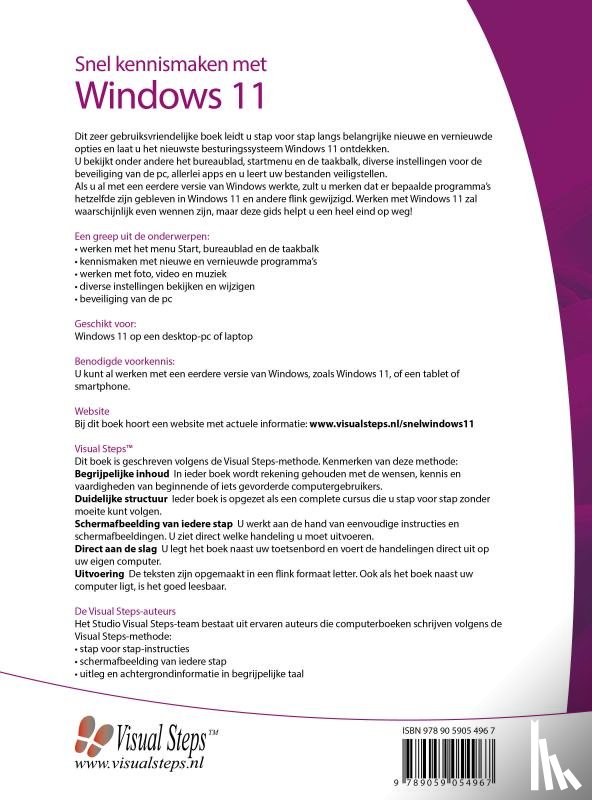 Snel kennismaken met
Windows 11

Dit zeer gebruiksvriendelijke boek leidt u stap voor stap langs belangrijke nieuwe en vernieuwde opties en laat u het nieuwste besturingssysteem Windows 11 ontdekken.
U bekijkt onder andere het bureaublad, startmenu en de taakbalk, diverse instellingen voor de beveiliging van de pc, allerlei apps en u leert uw bestanden veiligstellen.
Als u al met een eerdere versie van Windows werkte, zult u merken dat er bepaalde programma's hetzelfde zijn gebleven in Windows 11 en andere flink gewijzigd. Werken met Windows 11 zal waarschijnlijk even wennen zijn, maar deze gids helpt u een heel eind op weg!

Een greep uit de onderwerpen:
• werken met het menu Start, bureaublad en de taakbalk
• kennismaken met nieuwe en vernieuwde programma's
• werken met foto, video en muziek
• diverse instellingen bekijken en wijzigen
• beveiliging van de pc

Geschikt voor:
Windows 11 op een desktop-pc of laptop

Benodigde voorkennis:
U kunt al werken met een eerdere versie van Windows, zoals Windows 11, of een tablet of smartphone.

Website
Bij dit boek hoort een website met actuele informatie: www.visualsteps.nl/snelwindows11

Visual Steps™
Dit boek is geschreven volgens de Visual Steps-methode. Kenmerken van deze methode:
Begrijpelijke inhoud In ieder boek wordt rekening gehouden met de wensen, kennis en vaardigheden van beginnende of iets gevorderde computergebruikers.
Duidelijke structuur Ieder boek is opgezet als een complete cursus die u stap voor stap zonder moeite kunt volgen.
Schermafbeelding van iedere stap U werkt aan de hand van eenvoudige instructies en schermafbeeldingen. U ziet direct welke handeling u moet uitvoeren.
Direct aan de slag U legt het boek naast uw toetsenbord en voert de handelingen direct uit op uw eigen computer.
Uitvoering De teksten zijn opgemaakt in een flink formaat letter. Ook als het boek naast uw computer ligt, is het goed leesbaar.

De Visual Steps-auteurs
Het Studio Visual Steps-team bestaat uit ervaren auteurs die computerboeken schrijven volgens de Visual Steps-methode:
• stap voor stap-instructies
• schermafbeelding van iedere stap
• uitleg en achtergrondinformatie in begrijpelijke taal

Visual Steps™
www.visualsteps.nl

ISBN 978 90 5905 496 7
9 789059 054967